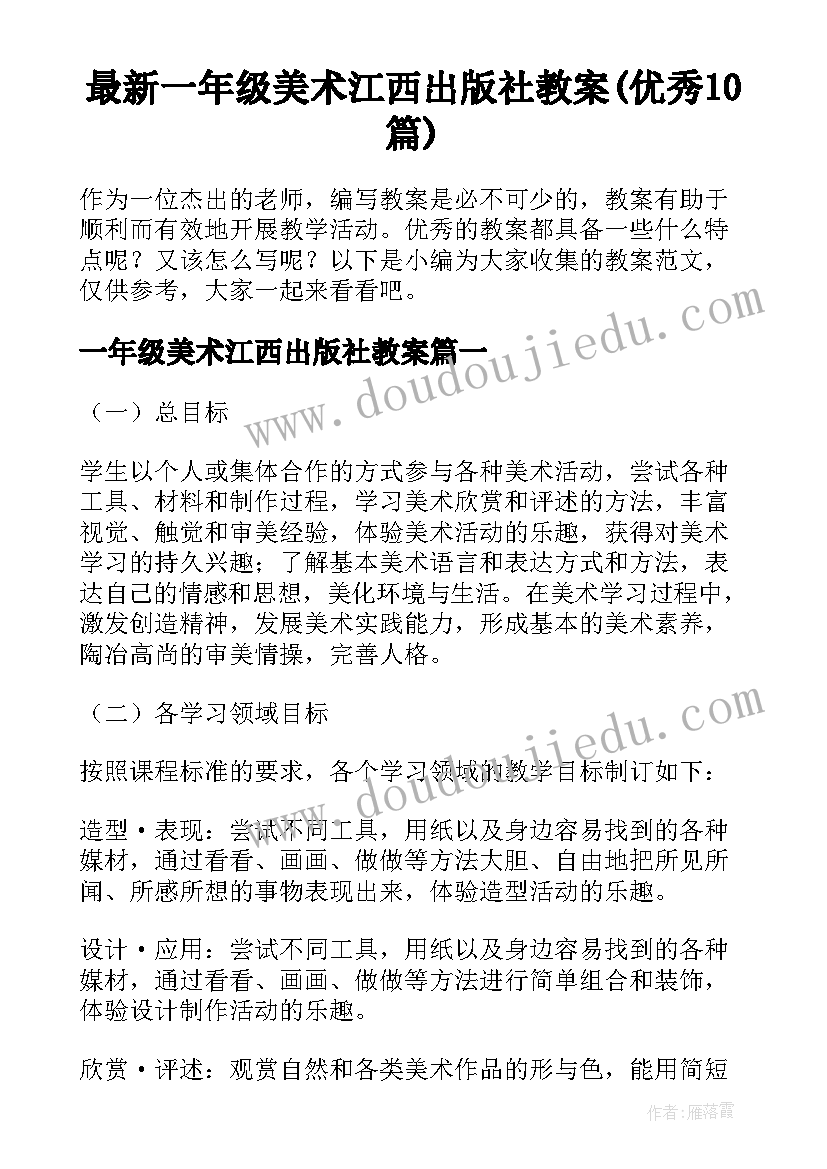 最新一年级美术江西出版社教案(优秀10篇)

作为一位杰出的老师，编写教案是必不可少的，教案有助于顺利而有效地开展教学活动。优秀的教案都具备一些什么特点呢？又该怎么写呢？以下是小编为大家收集的教案范文，仅供参考，大家一起来看看吧。

一年级美术江西出版社教案篇一

（一）总目标

学生以个人或集体合作的方式参与各种美术活动，尝试各种工具、材料和制作过程，学习美术欣赏和评述的方法，丰富视觉、触觉和审美经验，体验美术活动的乐趣，获得对美术学习的持久兴趣；了解基本美术语言和表达方式和方法，表达自己的情感和思想，美化环境与生活。在美术学习过程中，激发创造精神，发展美术实践能力，形成基本的美术素养，陶冶高尚的审美情操，完善人格。

（二）各学习领域目标

按照课程标准的要求，各个学习领域的教学目标制订如下：

造型·表现：尝试不同工具，用纸以及身边容易找到的各种媒材，通过看看、画画、做做等方法大胆、自由地把所见所闻、所感所想的事物表现出来，体验造型活动的乐趣。

设计·应用：尝试不同工具，用纸以及身边容易找到的各种媒材，通过看看、画画、做做等方法进行简单组合和装饰，体验设计制作活动的乐趣。

欣赏·评述：观赏自然和各类美术作品的形与色，能用简短

www.doudoujiedu.com

www.doudoujiedu.com

作者：雁落霞